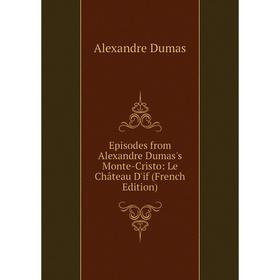 Alexandre Dumas

Episodes from Alexandre Dumas's Monte-Cristo: Le Château D'if (French Edition)